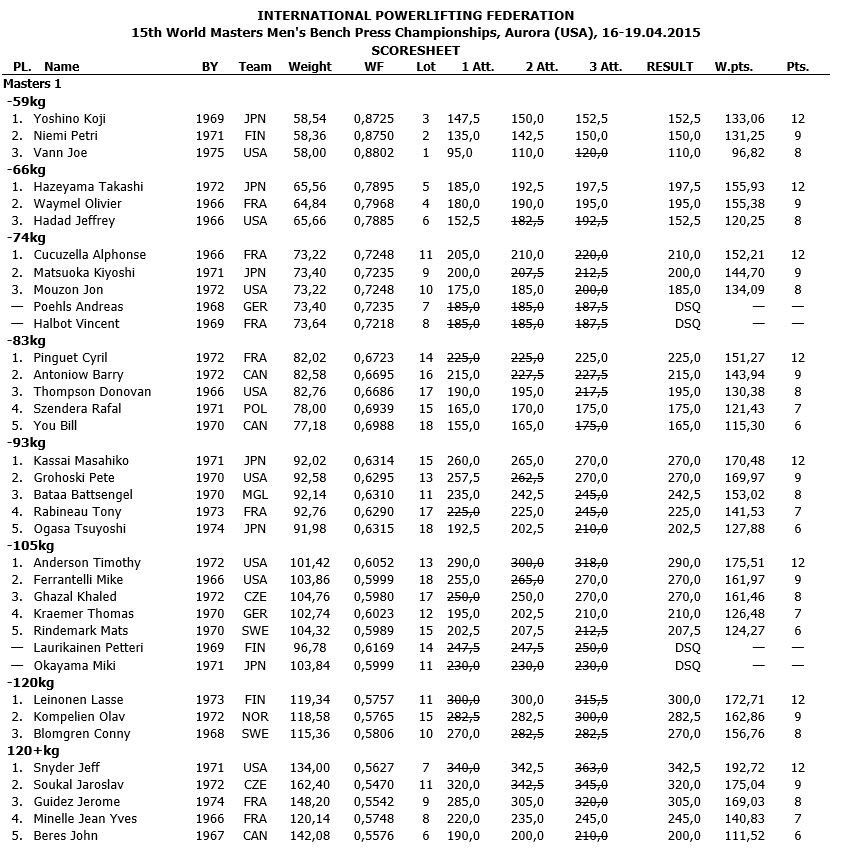 INTERNATIONAL POWERLIFTING FEDERATION
15th World Masters Men's Bench Press Championships, Aurora (USA), 16-19.04.2015
SCORESHEET

| PL. | Name | BY | Team | Weight | WF | Lot | 1 Att. | 2 Att. | 3 Att. | RESULT | W.pts. | Pts. |
|---|---|---|---|---|---|---|---|---|---|---|---|---|
| Masters 1 | | | | | | | | | | | | |
| -59kg | | | | | | | | | | | | |
| 1. | Yoshino Koji | 1969 | JPN | 58,54 | 0,8725 | 3 | 147,5 | 150,0 | 152,5 | 152,5 | 133,06 | 12 |
| 2. | Niemi Petri | 1971 | FIN | 58,36 | 0,8750 | 2 | 135,0 | 142,5 | 150,0 | 150,0 | 131,25 | 9 |
| 3. | Vann Joe | 1975 | USA | 58,00 | 0,8802 | 1 | 95,0 | 110,0 | ~~120,0~~ | 110,0 | 96,82 | 8 |
| -66kg | | | | | | | | | | | | |
| 1. | Hazeyama Takashi | 1972 | JPN | 65,56 | 0,7895 | 5 | 185,0 | 192,5 | 197,5 | 197,5 | 155,93 | 12 |
| 2. | Waymel Olivier | 1966 | FRA | 64,84 | 0,7968 | 4 | 180,0 | 190,0 | 195,0 | 195,0 | 155,38 | 9 |
| 3. | Hadad Jeffrey | 1966 | USA | 65,66 | 0,7885 | 6 | 152,5 | ~~182,5~~ | ~~192,5~~ | 152,5 | 120,25 | 8 |
| -74kg | | | | | | | | | | | | |
| 1. | Cucuzella Alphonse | 1966 | FRA | 73,22 | 0,7248 | 11 | 205,0 | 210,0 | ~~220,0~~ | 210,0 | 152,21 | 12 |
| 2. | Matsuoka Kiyoshi | 1971 | JPN | 73,40 | 0,7235 | 9 | 200,0 | ~~207,5~~ | ~~212,5~~ | 200,0 | 144,70 | 9 |
| 3. | Mouzon Jon | 1972 | USA | 73,22 | 0,7248 | 10 | 175,0 | 185,0 | ~~200,0~~ | 185,0 | 134,09 | 8 |
| — | Poehls Andreas | 1968 | GER | 73,40 | 0,7235 | 7 | ~~185,0~~ | ~~185,0~~ | ~~187,5~~ | DSQ | — | — |
| — | Halbot Vincent | 1969 | FRA | 73,64 | 0,7218 | 8 | ~~185,0~~ | ~~185,0~~ | ~~187,5~~ | DSQ | — | — |
| -83kg | | | | | | | | | | | | |
| 1. | Pinguet Cyril | 1972 | FRA | 82,02 | 0,6723 | 14 | ~~225,0~~ | ~~225,0~~ | 225,0 | 225,0 | 151,27 | 12 |
| 2. | Antoniow Barry | 1972 | CAN | 82,58 | 0,6695 | 16 | 215,0 | ~~227,5~~ | ~~227,5~~ | 215,0 | 143,94 | 9 |
| 3. | Thompson Donovan | 1966 | USA | 82,76 | 0,6686 | 17 | 190,0 | 195,0 | ~~217,5~~ | 195,0 | 130,38 | 8 |
| 4. | Szendera Rafal | 1971 | POL | 78,00 | 0,6939 | 15 | 165,0 | 170,0 | 175,0 | 175,0 | 121,43 | 7 |
| 5. | You Bill | 1970 | CAN | 77,18 | 0,6988 | 18 | 155,0 | 165,0 | ~~175,0~~ | 165,0 | 115,30 | 6 |
| -93kg | | | | | | | | | | | | |
| 1. | Kassai Masahiko | 1971 | JPN | 92,02 | 0,6314 | 15 | 260,0 | 265,0 | 270,0 | 270,0 | 170,48 | 12 |
| 2. | Grohoski Pete | 1970 | USA | 92,58 | 0,6295 | 13 | 257,5 | ~~262,5~~ | 270,0 | 270,0 | 169,97 | 9 |
| 3. | Bataa Battsengel | 1970 | MGL | 92,14 | 0,6310 | 11 | 235,0 | 242,5 | ~~245,0~~ | 242,5 | 153,02 | 8 |
| 4. | Rabineau Tony | 1973 | FRA | 92,76 | 0,6290 | 17 | ~~225,0~~ | 225,0 | ~~245,0~~ | 225,0 | 141,53 | 7 |
| 5. | Ogasa Tsuyoshi | 1974 | JPN | 91,98 | 0,6315 | 18 | 192,5 | 202,5 | ~~210,0~~ | 202,5 | 127,88 | 6 |
| -105kg | | | | | | | | | | | | |
| 1. | Anderson Timothy | 1972 | USA | 101,42 | 0,6052 | 13 | 290,0 | ~~300,0~~ | ~~318,0~~ | 290,0 | 175,51 | 12 |
| 2. | Ferrantelli Mike | 1966 | USA | 103,86 | 0,5999 | 18 | 255,0 | ~~265,0~~ | 270,0 | 270,0 | 161,97 | 9 |
| 3. | Ghazal Khaled | 1972 | CZE | 104,76 | 0,5980 | 17 | ~~250,0~~ | 250,0 | 270,0 | 270,0 | 161,46 | 8 |
| 4. | Kraemer Thomas | 1970 | GER | 102,74 | 0,6023 | 12 | 195,0 | 202,5 | 210,0 | 210,0 | 126,48 | 7 |
| 5. | Rindemark Mats | 1970 | SWE | 104,32 | 0,5989 | 15 | 202,5 | 207,5 | ~~212,5~~ | 207,5 | 124,27 | 6 |
| — | Laurikainen Petteri | 1969 | FIN | 96,78 | 0,6169 | 14 | ~~247,5~~ | ~~247,5~~ | ~~250,0~~ | DSQ | — | — |
| — | Okayama Miki | 1971 | JPN | 103,84 | 0,5999 | 11 | ~~230,0~~ | ~~230,0~~ | ~~230,0~~ | DSQ | — | — |
| -120kg | | | | | | | | | | | | |
| 1. | Leinonen Lasse | 1973 | FIN | 119,34 | 0,5757 | 11 | ~~300,0~~ | 300,0 | ~~315,5~~ | 300,0 | 172,71 | 12 |
| 2. | Kompelien Olav | 1972 | NOR | 118,58 | 0,5765 | 15 | ~~282,5~~ | 282,5 | ~~300,0~~ | 282,5 | 162,86 | 9 |
| 3. | Blomgren Conny | 1968 | SWE | 115,36 | 0,5806 | 10 | 270,0 | ~~282,5~~ | ~~282,5~~ | 270,0 | 156,76 | 8 |
| 120+kg | | | | | | | | | | | | |
| 1. | Snyder Jeff | 1971 | USA | 134,00 | 0,5627 | 7 | ~~340,0~~ | 342,5 | ~~363,0~~ | 342,5 | 192,72 | 12 |
| 2. | Soukal Jaroslav | 1972 | CZE | 162,40 | 0,5470 | 11 | 320,0 | ~~342,5~~ | ~~345,0~~ | 320,0 | 175,04 | 9 |
| 3. | Guidez Jerome | 1974 | FRA | 148,20 | 0,5542 | 9 | 285,0 | 305,0 | ~~320,0~~ | 305,0 | 169,03 | 8 |
| 4. | Minelle Jean Yves | 1966 | FRA | 120,14 | 0,5748 | 8 | 220,0 | 235,0 | 245,0 | 245,0 | 140,83 | 7 |
| 5. | Beres John | 1967 | CAN | 142,08 | 0,5576 | 6 | 190,0 | 200,0 | ~~210,0~~ | 200,0 | 111,52 | 6 |